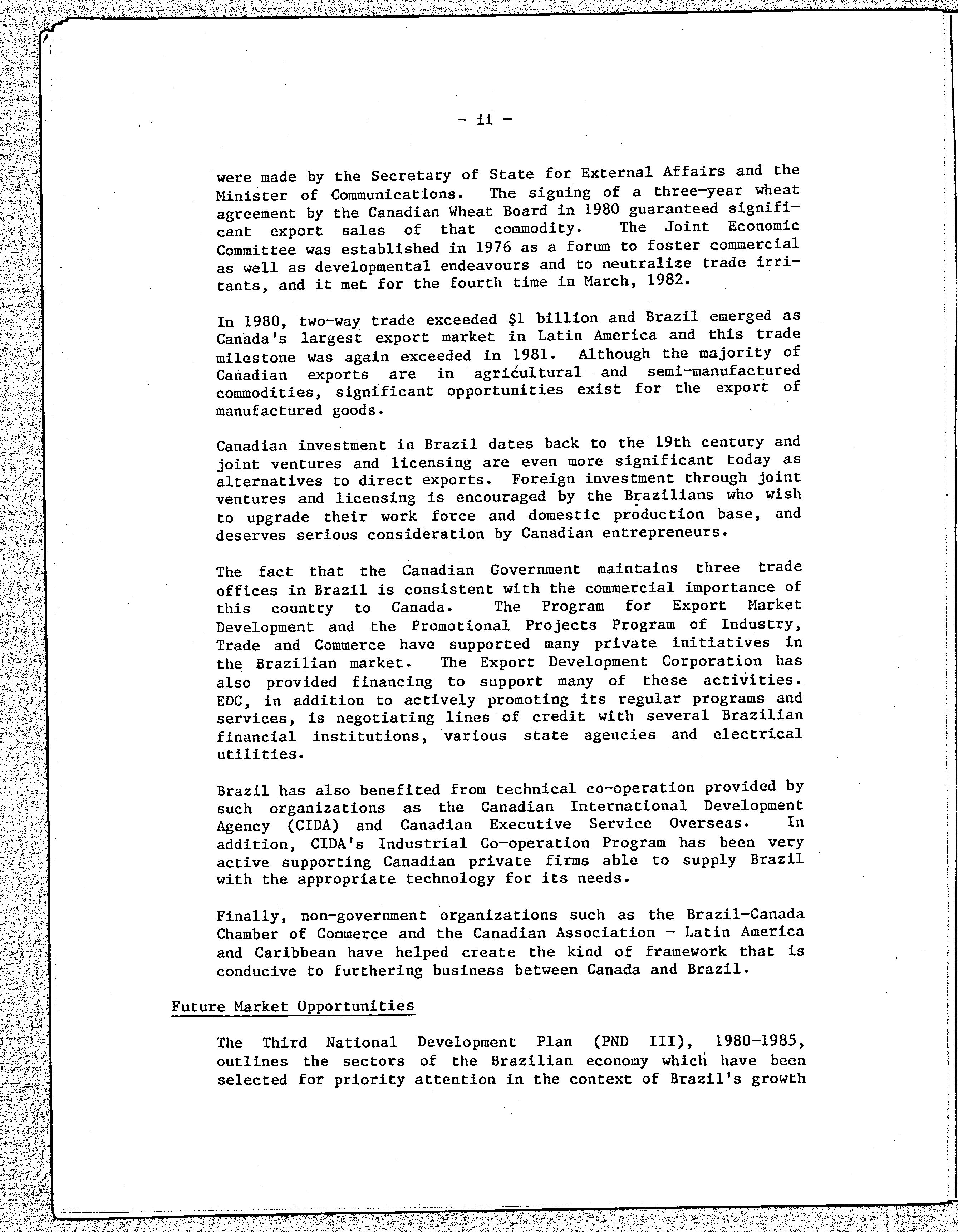 - ii -

were made by the Secretary of State for External Affairs and the Minister of Communications. The signing of a three-year wheat agreement by the Canadian Wheat Board in 1980 guaranteed significant export sales of that commodity. The Joint Economic Committee was established in 1976 as a forum to foster commercial as well as developmental endeavours and to neutralize trade irritants, and it met for the fourth time in March, 1982.

In 1980, two-way trade exceeded \$1 billion and Brazil emerged as Canada's largest export market in Latin America and this trade milestone was again exceeded in 1981. Although the majority of Canadian exports are in agricultural and semi-manufactured commodities, significant opportunities exist for the export of manufactured goods.

Canadian investment in Brazil dates back to the 19th century and joint ventures and licensing are even more significant today as alternatives to direct exports. Foreign investment through joint ventures and licensing is encouraged by the Brazilians who wish to upgrade their work force and domestic production base, and deserves serious consideration by Canadian entrepreneurs.

The fact that the Canadian Government maintains three trade offices in Brazil is consistent with the commercial importance of this country to Canada. The Program for Export Market Development and the Promotional Projects Program of Industry, Trade and Commerce have supported many private initiatives in the Brazilian market. The Export Development Corporation has also provided financing to support many of these activities. EDC, in addition to actively promoting its regular programs and services, is negotiating lines of credit with several Brazilian financial institutions, various state agencies and electrical utilities.

Brazil has also benefited from technical co-operation provided by such organizations as the Canadian International Development Agency (CIDA) and Canadian Executive Service Overseas. In addition, CIDA's Industrial Co-operation Program has been very active supporting Canadian private firms able to supply Brazil with the appropriate technology for its needs.

Finally, non-government organizations such as the Brazil-Canada Chamber of Commerce and the Canadian Association - Latin America and Caribbean have helped create the kind of framework that is conducive to furthering business between Canada and Brazil.

Future Market Opportunities

The Third National Development Plan (PND III), 1980-1985, outlines the sectors of the Brazilian economy which have been selected for priority attention in the context of Brazil's growth